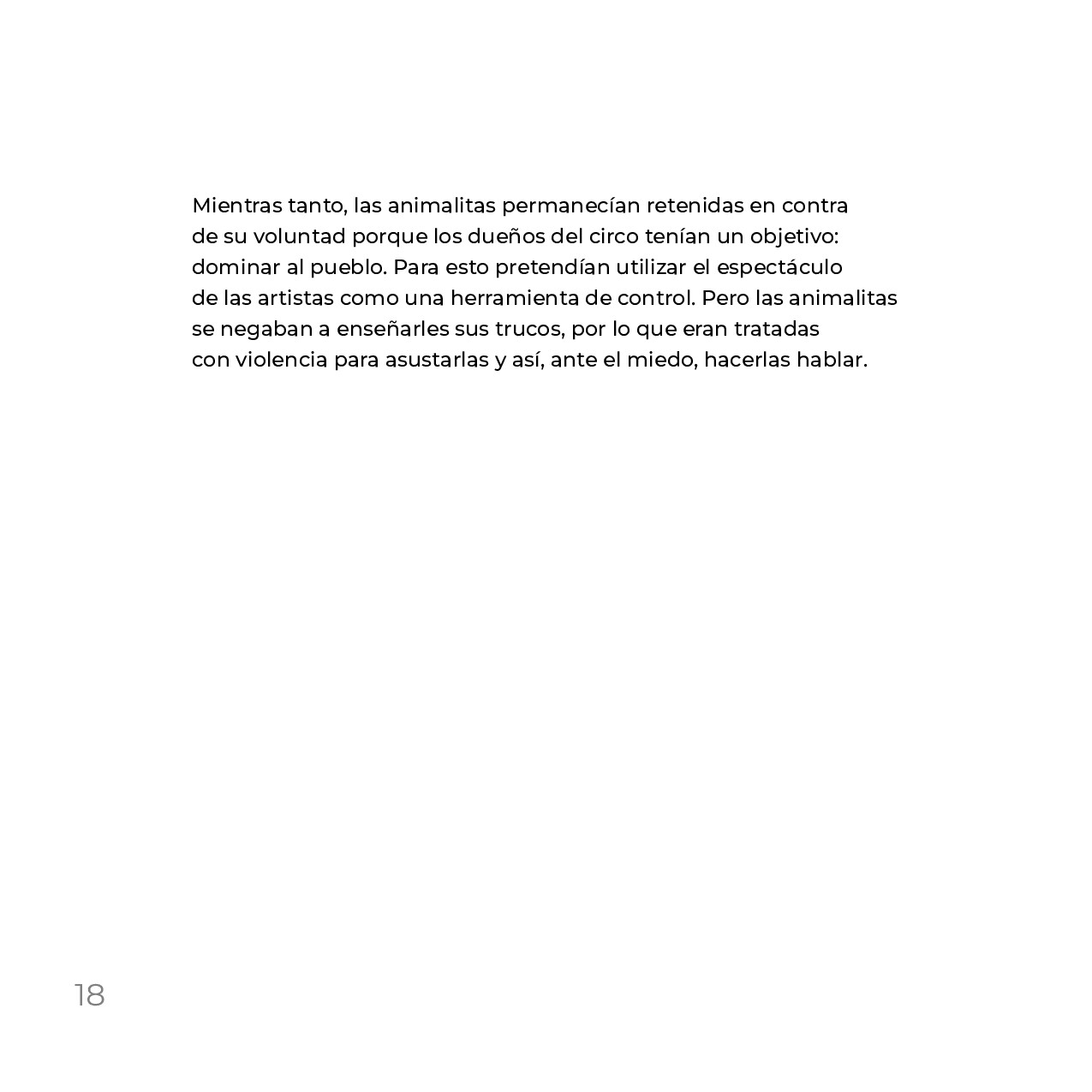 Mientras tanto, las animalitas permanecían retenidas en contra de su voluntad porque los dueños del circo tenían un objetivo: dominar al pueblo. Para esto pretendían utilizar el espectáculo de las artistas como una herramienta de control. Pero las animalitas se negaban a enseñarles sus trucos, por lo que eran tratadas con violencia para asustarlas y así, ante el miedo, hacerlas hablar.

18